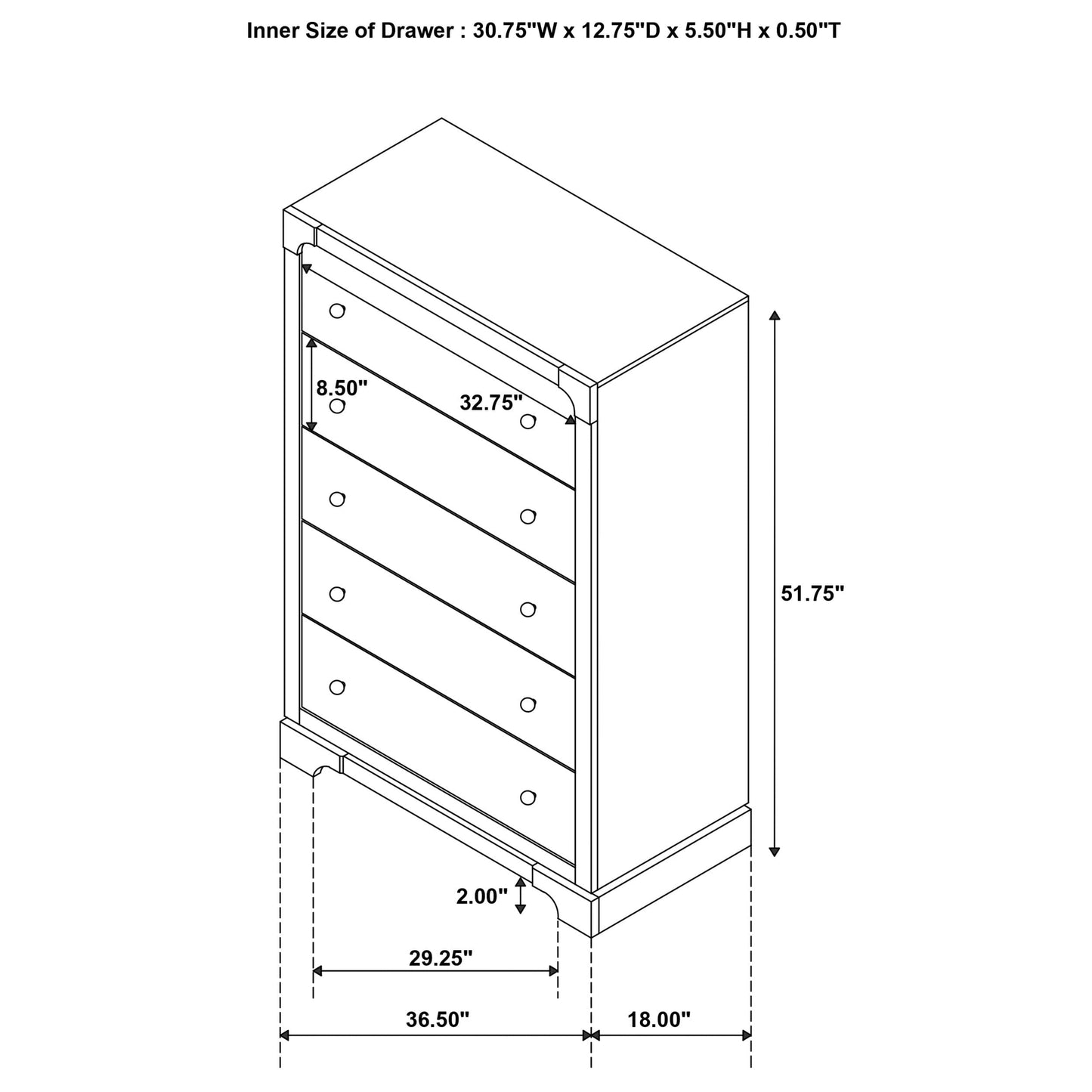 Inner Size of Drawer : 30.75"W x 12.75"D x 5.50"H x 0.50"T

8.50"

32.75"

51.75"

2.00"

29.25"

36.50"

18.00"